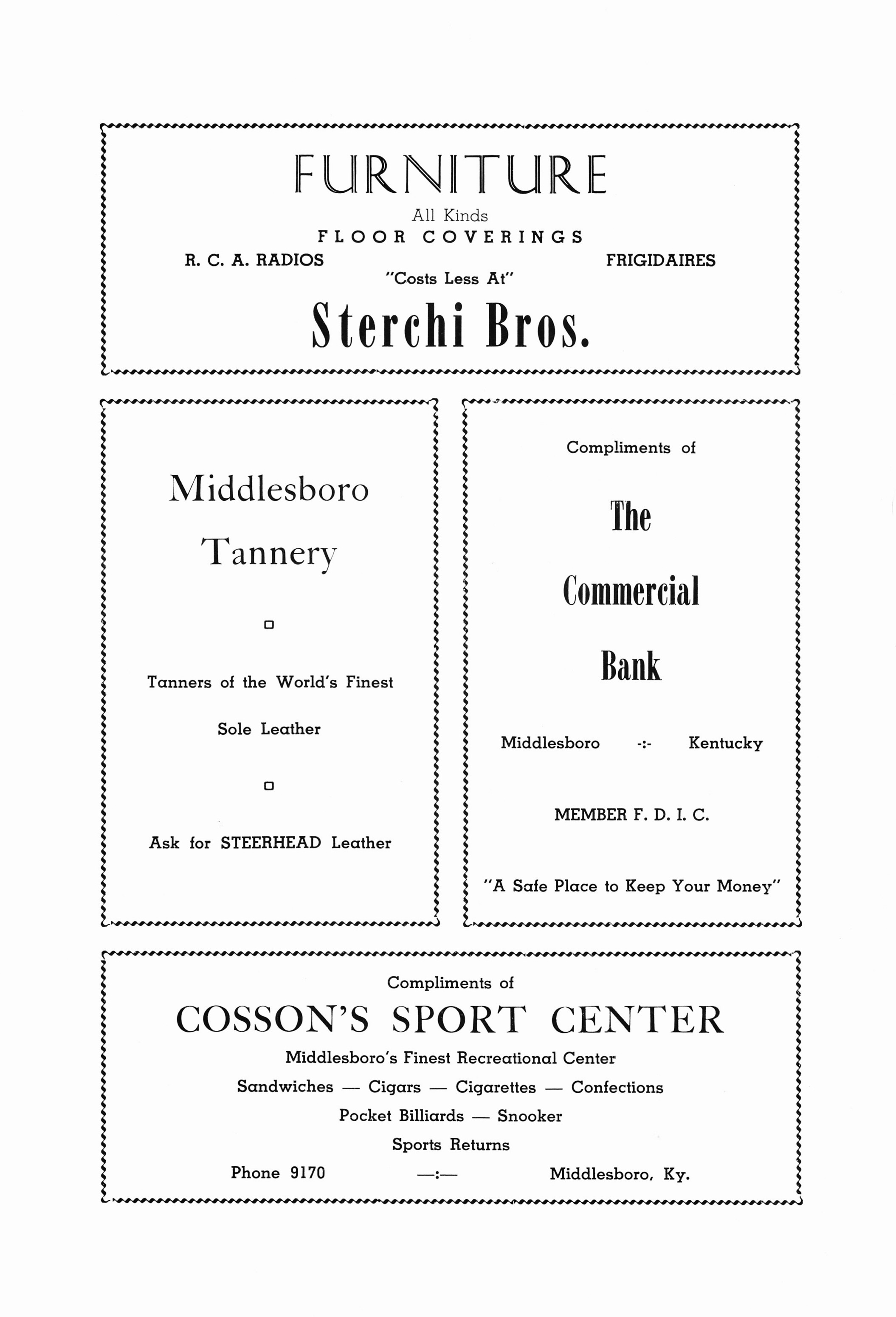 FURNITURE
All Kinds
FLOOR COVERINGS
R. C. A. RADIOS
FRIGIDAIRES
"Costs Less At"
Sterchi Bros.

Middlesboro
Tannery

Tanners of the World's Finest
Sole Leather

Ask for STEERHEAD Leather

Compliments of
The
Commercial
Bank
Middlesboro -:- Kentucky
MEMBER F. D. I. C.
"A Safe Place to Keep Your Money"

Compliments of
COSSON'S SPORT CENTER
Middlesboro's Finest Recreational Center
Sandwiches — Cigars — Cigarettes — Confections
Pocket Billiards — Snooker
Sports Returns
Phone 9170 —:— Middlesboro, Ky.